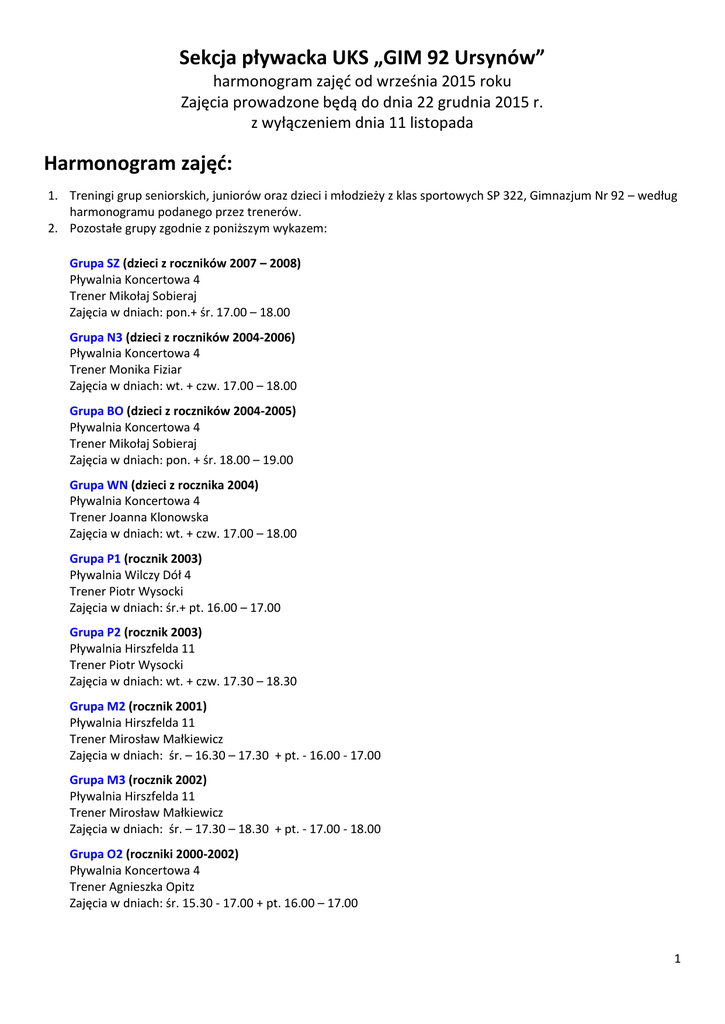 Sekcja pływacka UKS „GIM 92 Ursynów”
harmonogram zajęć od września 2015 roku
Zajęcia prowadzone będą do dnia 22 grudnia 2015 r.
z wyłączeniem dnia 11 listopada

Harmonogram zajęć:

1. Treningi grup seniorskich, juniorów oraz dzieci i młodzieży z klas sportowych SP 322, Gimnazjum Nr 92 – według harmonogramu podanego przez trenerów.
2. Pozostałe grupy zgodnie z poniższym wykazem:

Grupa SZ (dzieci z roczników 2007 – 2008)
Pływalnia Koncertowa 4
Trener Mikołaj Sobieraj
Zajęcia w dniach: pon.+ śr. 17.00 – 18.00

Grupa N3 (dzieci z roczników 2004-2006)
Pływalnia Koncertowa 4
Trener Monika Fiziar
Zajęcia w dniach: wt. + czw. 17.00 – 18.00

Grupa BO (dzieci z roczników 2004-2005)
Pływalnia Koncertowa 4
Trener Mikołaj Sobieraj
Zajęcia w dniach: pon. + śr. 18.00 – 19.00

Grupa WN (dzieci z rocznika 2004)
Pływalnia Koncertowa 4
Trener Joanna Klonowska
Zajęcia w dniach: wt. + czw. 17.00 – 18.00

Grupa P1 (rocznik 2003)
Pływalnia Wilczy Dół 4
Trener Piotr Wysocki
Zajęcia w dniach: śr.+ pt. 16.00 – 17.00

Grupa P2 (rocznik 2003)
Pływalnia Hirszfelda 11
Trener Piotr Wysocki
Zajęcia w dniach: wt. + czw. 17.30 – 18.30

Grupa M2 (rocznik 2001)
Pływalnia Hirszfelda 11
Trener Mirosław Małkiewicz
Zajęcia w dniach: śr. – 16.30 – 17.30 + pt. - 16.00 - 17.00

Grupa M3 (rocznik 2002)
Pływalnia Hirszfelda 11
Trener Mirosław Małkiewicz
Zajęcia w dniach: śr. – 17.30 – 18.30 + pt. - 17.00 - 18.00

Grupa O2 (roczniki 2000-2002)
Pływalnia Koncertowa 4
Trener Agnieszka Opitz
Zajęcia w dniach: śr. 15.30 - 17.00 + pt. 16.00 – 17.00

1